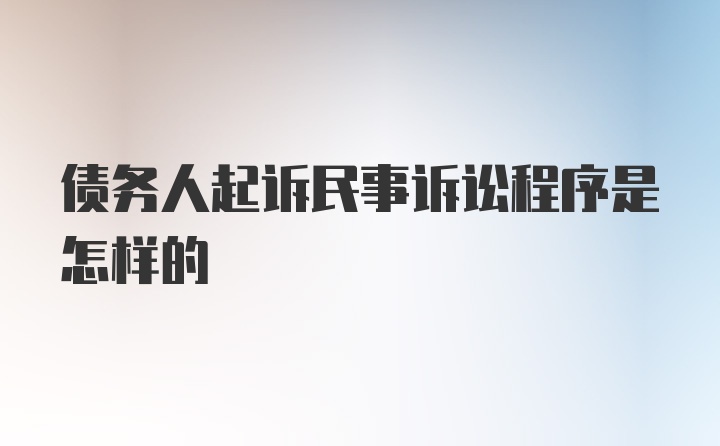 债务人起诉民事诉讼程序是怎样的